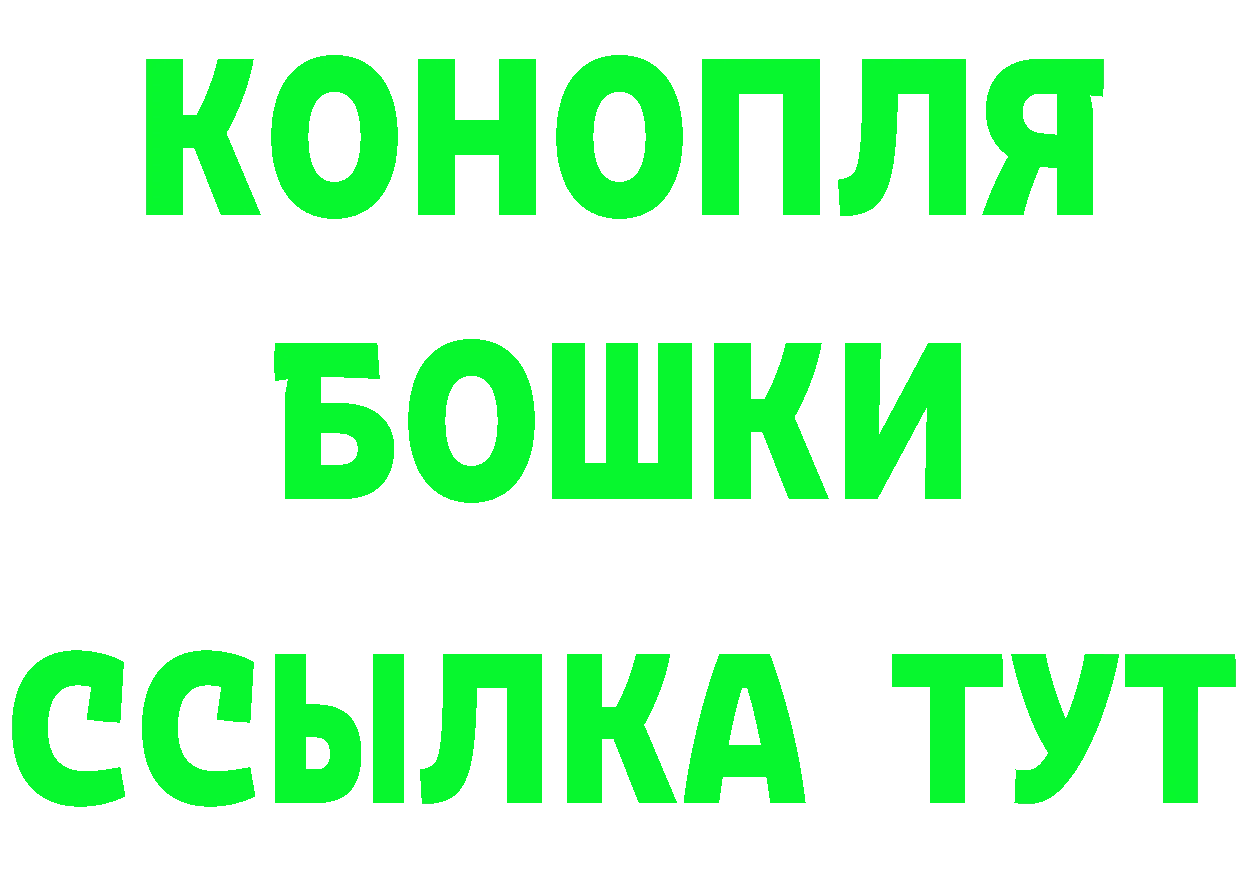 КОНОПЛЯ
БОШКИ
ССЫЛКА ТУТ